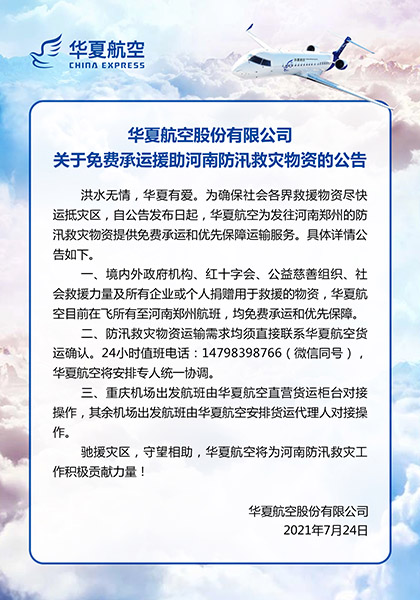 华夏航空
CHINA EXPRESS

华夏航空股份有限公司
关于免费承运援助河南防汛救灾物资的公告

洪水无情，华夏有爱。为确保社会各界救援物资尽快运抵灾区，自公告发布日起，华夏航空为发往河南郑州的防汛救灾物资提供免费承运和优先保障运输服务。具体详情公告如下。

一、境内外政府机构、红十字会、公益慈善组织、社会救援力量及所有企业或个人捐赠用于救援的物资，华夏航空目前在飞所有至河南郑州航班，均免费承运和优先保障。

二、防汛救灾物资运输需求均须直接联系华夏航空货运确认。24小时值班电话：14798398766（微信同号），华夏航空将安排专人统一协调。

三、重庆机场出发航班由华夏航空直营货运柜台对接操作，其余机场出发航班由华夏航空安排货运代理人对接操作。

驰援灾区，守望相助，华夏航空将为河南防汛救灾工作积极贡献力量！

华夏航空股份有限公司
2021年7月24日